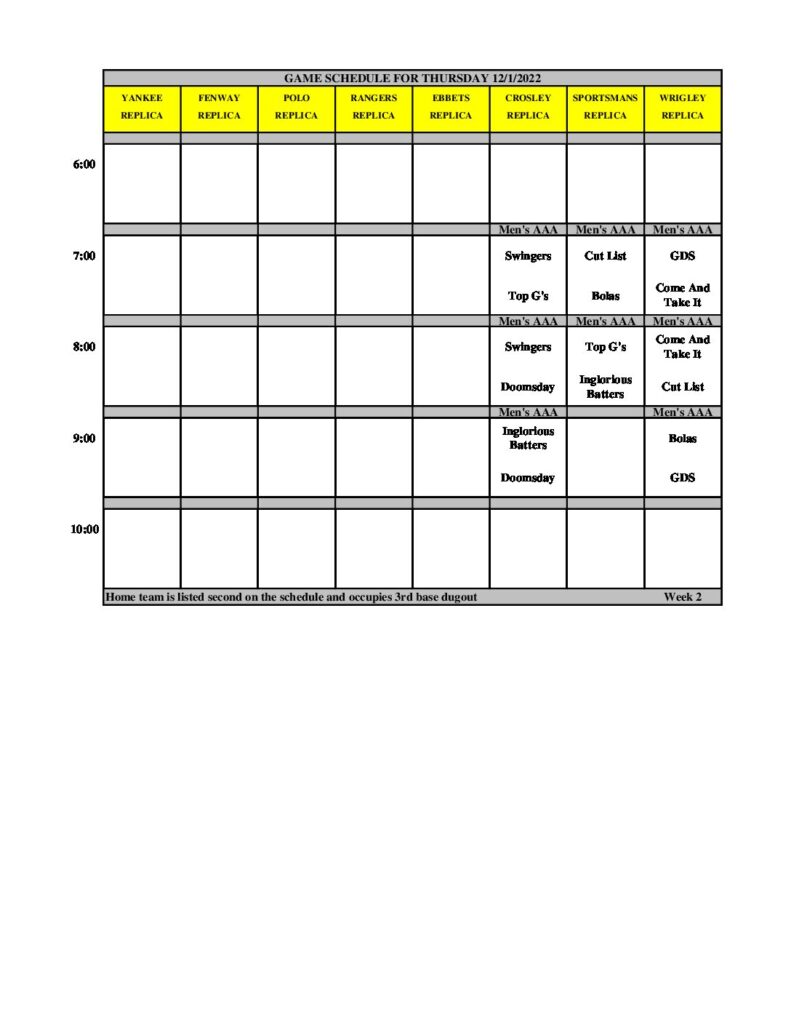 GAME SCHEDULE FOR THURSDAY 12/1/2022

|  | YANKEE REPLICA | FENWAY REPLICA | POLO REPLICA | RANGERS REPLICA | EBBETS REPLICA | CROSLEY REPLICA | SPORTSMANS REPLICA | WRIGLEY REPLICA |
|---|---|---|---|---|---|---|---|---|
| 6:00 |  |  |  |  |  |  |  |  |
|  |  |  |  |  |  | Men's AAA | Men's AAA | Men's AAA |
| 7:00 |  |  |  |  |  | Swingers Top G's | Cut List Bolas | GDS Come And Take It |
|  |  |  |  |  |  | Men's AAA | Men's AAA | Men's AAA |
| 8:00 |  |  |  |  |  | Swingers Doomsday | Top G's Inglorious Batters | Come And Take It Cut List |
|  |  |  |  |  |  | Men's AAA |  | Men's AAA |
| 9:00 |  |  |  |  |  | Inglorious Batters Doomsday |  | Bolas GDS |
| 10:00 |  |  |  |  |  |  |  |  |

Home team is listed second on the schedule and occupies 3rd base dugout Week 2